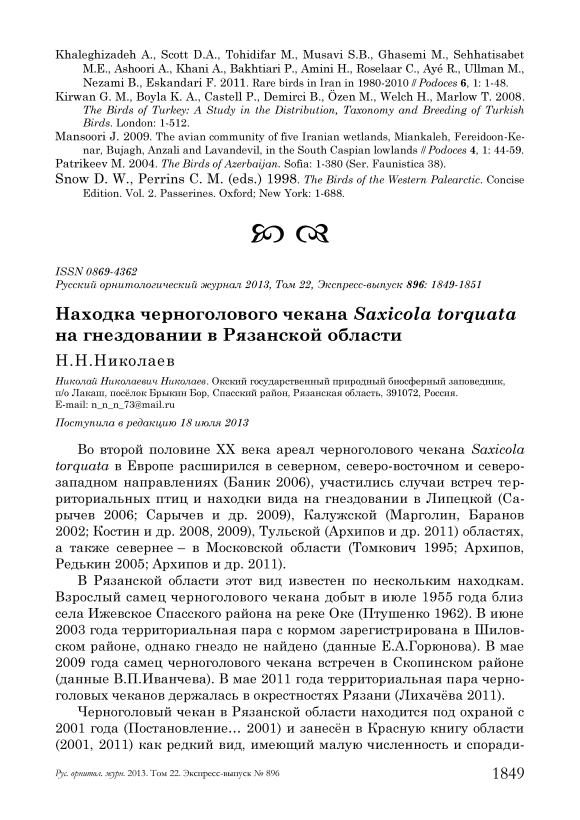 Khaleghizadeh A., Scott D.A., Tohidifar M., Musavi S.B., Ghasemi M., Sehhatisabet M.E., Ashoori A., Khani A., Bakhtiari P., Amini H., Roselaar C., Ayé R., Ullman M., Nezami B., Eskandari F. 2011. Rare birds in Iran in 1980-2010 // Podoces 6, 1: 1-48.
Kirwan G. M., Boyla K. A., Castell P., Demirci B., Özen M., Welch H., Marlow T. 2008. The Birds of Turkey: A Study in the Distribution, Taxonomy and Breeding of Turkish Birds. London: 1-512.
Mansoori J. 2009. The avian community of five Iranian wetlands, Miankaleh, Fereidoon-Kenar, Bujagh, Anzali and Lavandevil, in the South Caspian lowlands // Podoces 4, 1: 44-59.
Patrikeev M. 2004. The Birds of Azerbaijan. Sofia: 1-380 (Ser. Faunistica 38).
Snow D. W., Perrins C. M. (eds.) 1998. The Birds of the Western Palearctic. Concise Edition. Vol. 2. Passerines. Oxford; New York: 1-688.

ISSN 0869-4362
Русский орнитологический журнал 2013, Том 22, Экспресс-выпуск 896: 1849-1851

Находка черноголового чекана Saxicola torquata на гнездовании в Рязанской области

Н.Н.Николаев

Николай Николаевич Николаев. Окский государственный природный биосферный заповедник, п/о Лакаш, посёлок Брыкин Бор, Спасский район, Рязанская область, 391072, Россия. E-mail: n_n_n_73@mail.ru

Поступила в редакцию 18 июля 2013

Во второй половине XX века ареал черноголового чекана Saxicola torquata в Европе расширился в северном, северо-восточном и северо-западном направлениях (Баник 2006), участились случаи встреч территориальных птиц и находки вида на гнездовании в Липецкой (Сарычев 2006; Сарычев и др. 2009), Калужской (Марголин, Баранов 2002; Костин и др. 2008, 2009), Тульской (Архипов и др. 2011) областях, а также севернее – в Московской области (Томкович 1995; Архипов, Редькин 2005; Архипов и др. 2011).

В Рязанской области этот вид известен по нескольким находкам. Взрослый самец черноголового чекана добыт в июле 1955 года близ села Ижевское Спасского района на реке Оке (Птушенко 1962). В июне 2003 года территориальная пара с кормом зарегистрирована в Шиловском районе, однако гнездо не найдено (данные Е.А.Горюнова). В мае 2009 года самец черноголового чекана встречен в Скопинском районе (данные В.П.Иванчева). В мае 2011 года территориальная пара черноголовых чеканов держалась в окрестностях Рязани (Лихачёва 2011).

Черноголовый чекан в Рязанской области находится под охраной с 2001 года (Постановление… 2001) и занесён в Красную книгу области (2001, 2011) как редкий вид, имеющий малую численность и споради-

Рус. орнитол. журн. 2013. Том 22. Экспресс-выпуск № 896 1849